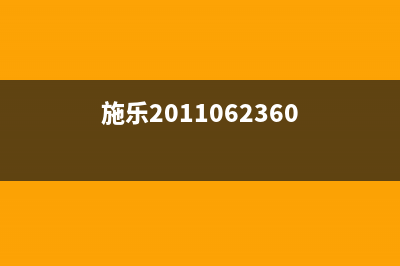 施乐2011062360